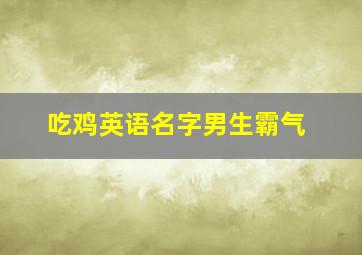 吃鸡英语名字男生霸气